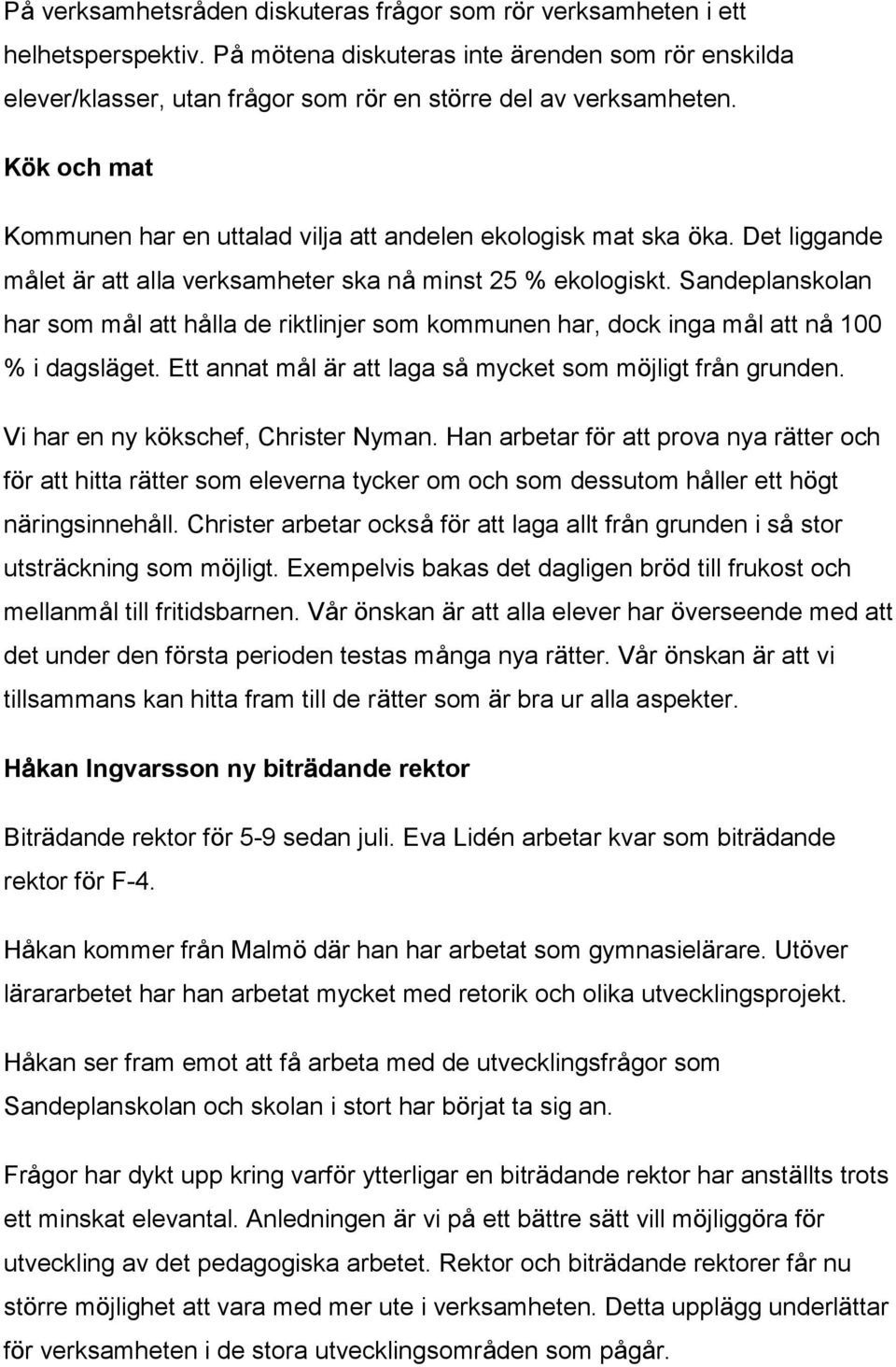 På verksamhetsråden diskuteras frågor som rör verksamheten i ett helhetsperspektiv. På mötena diskuteras inte ärenden som rör enskilda elever/klasser, utan frågor som rör en större del av verksamheten.

Kök och mat

Kommunen har en uttalad vilja att andelen ekologisk mat ska öka. Det liggande målet är att alla verksamheter ska nå minst 25 % ekologiskt. Sandeplanskolan har som mål att hålla de riktlinjer som kommunen har, dock inga mål att nå 100 % i dagsläget. Ett annat mål är att laga så mycket som möjligt från grunden.

Vi har en ny kökschef, Christer Nyman. Han arbetar för att prova nya rätter och för att hitta rätter som eleverna tycker om och som dessutom håller ett högt näringsinnehåll. Christer arbetar också för att laga allt från grunden i så stor utsträckning som möjligt. Exempelvis bakas det dagligen bröd till frukost och mellanmål till fritidsbarnen. Vår önskan är att alla elever har överseende med att det under den första perioden testas många nya rätter. Vår önskan är att vi tillsammans kan hitta fram till de rätter som är bra ur alla aspekter.

Håkan Ingvarsson ny biträdande rektor

Biträdande rektor för 5-9 sedan juli. Eva Lidén arbetar kvar som biträdande rektor för F-4.

Håkan kommer från Malmö där han har arbetat som gymnasielärare. Utöver lärararbetet har han arbetat mycket med retorik och olika utvecklingsprojekt.

Håkan ser fram emot att få arbeta med de utvecklingsfrågor som Sandeplanskolan och skolan i stort har börjat ta sig an.

Frågor har dykt upp kring varför ytterligar en biträdande rektor har anställts trots ett minskat elevantal. Anledningen är vi på ett bättre sätt vill möjliggöra för utveckling av det pedagogiska arbetet. Rektor och biträdande rektorer får nu större möjlighet att vara med mer ute i verksamheten. Detta upplägg underlättar för verksamheten i de stora utvecklingsområden som pågår.